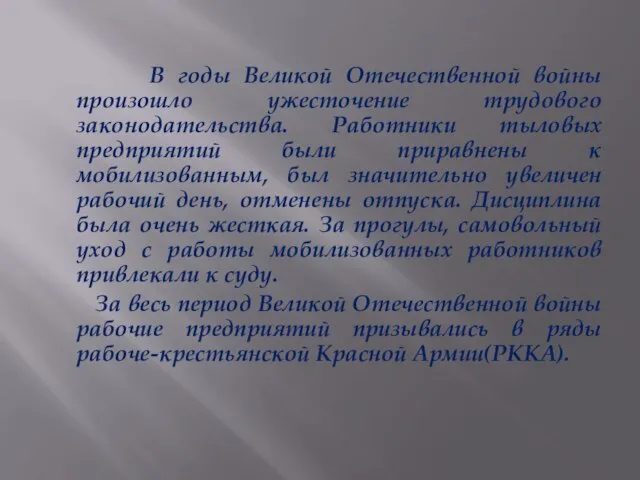 В годы Великой Отечественной войны произошло ужесточение трудового законодательства. Работники тыловых предприятий были приравнены к мобилизованным, был значительно увеличен рабочий день, отменены отпуска. Дисциплина была очень жесткая. За прогулы, самовольный уход с работы мобилизованных работников привлекали к суду.

За весь период Великой Отечественной войны рабочие предприятий призывались в ряды рабоче-крестьянской Красной Армии(РККА).